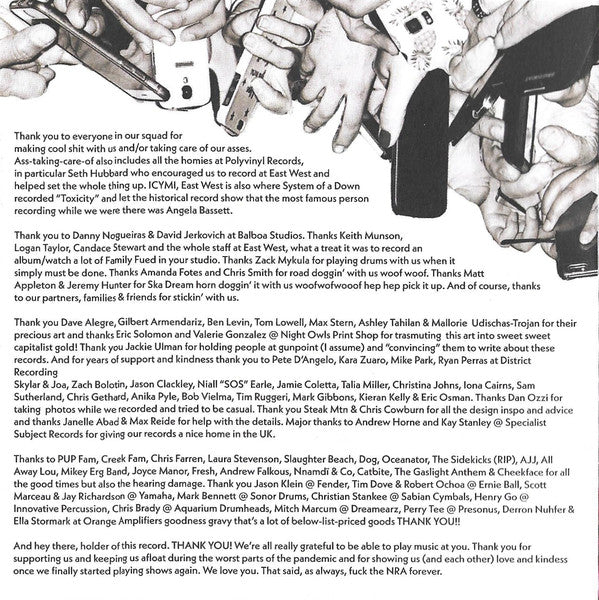 Thank you to everyone in our squad for making cool shit with us and/or taking care of our asses. Ass-taking-care-of also includes all the homies at Polyvinyl Records, in particular Seth Hubbard who encouraged us to record at East West and helped set the whole thing up. ICYMI, East West is also where System of a Down recorded "Toxicity" and let the historical record show that the most famous person recording while we were there was Angela Bassett.

Thank you to Danny Nogueiras & David Jerkovich at Balboa Studios. Thanks Keith Munson, Logan Taylor, Candace Stewart and the whole staff at East West, what a treat it was to record an album/watch a lot of Family Fued in your studio. Thanks Zack Mykula for playing drums with us when it simply must be done. Thanks Amanda Fotes and Chris Smith for road doggin' with us woof woof. Thanks Matt Appleton & Jeremy Hunter for Ska Dream horn doggin' it with us woofwofwooof hep hep pick it up. And of course, thanks to our partners, families & friends for stickin' with us.

Thank you Dave Alegre, Gilbert Armendariz, Ben Levin, Tom Lowell, Max Stern, Ashley Tahilan & Mallorie Udischas-Trojan for their precious art and thanks Eric Solomon and Valerie Gonzalez @ Night Owls Print Shop for trasmuting this art into sweet sweet capitalist gold! Thank you Jackie Ulman for holding people at gunpoint (I assume) and "convincing" them to write about these records. And for years of support and kindness thank you to Pete D'Angelo, Kara Zuaro, Mike Park, Ryan Perras at District Recording
Skylar & Joa, Zach Bolotin, Jason Clackley, Niall "SOS" Earle, Jamie Coletta, Talia Miller, Christina Johns, Iona Cairns, Sam Sutherland, Chris Gethard, Anika Pyle, Bob Vielma, Tim Ruggeri, Mark Gibbons, Kieran Kelly & Eric Osman. Thanks Dan Ozzi for taking photos while we recorded and tried to be casual. Thank you Steak Mtn & Chris Cowburn for all the design inspo and advice and thanks Janelle Abad & Max Reide for help with the details. Major thanks to Andrew Horne and Kay Stanley @ Specialist Subject Records for giving our records a nice home in the UK.

Thanks to PUP Fam, Creek Fam, Chris Farren, Laura Stevenson, Slaughter Beach, Dog, Oceanator, The Sidekicks (RIP), AJJ, All Away Lou, Mikey Erg Band, Joyce Manor, Fresh, Andrew Falkous, Nnamdï & Co, Catbite, The Gaslight Anthem & Cheekface for all the good times but also the hearing damage. Thank you Jason Klein @ Fender, Tim Dove & Robert Ochoa @ Ernie Ball, Scott Marceau & Jay Richardson @ Yamaha, Mark Bennett @ Sonor Drums, Christian Stankee @ Sabian Cymbals, Henry Go @ Innovative Percussion, Chris Brady @ Aquarium Drumheads, Mitch Marcum @ Dreamearz, Perry Tee @ Presonus, Derron Nuhfer & Ella Stormark at Orange Amplifiers goodness gravy that's a lot of below-list-priced goods THANK YOU!!

And hey there, holder of this record. THANK YOU! We're all really grateful to be able to play music at you. Thank you for supporting us and keeping us afloat during the worst parts of the pandemic and for showing us (and each other) love and kindess once we finally started playing shows again. We love you. That said, as always, fuck the NRA forever.